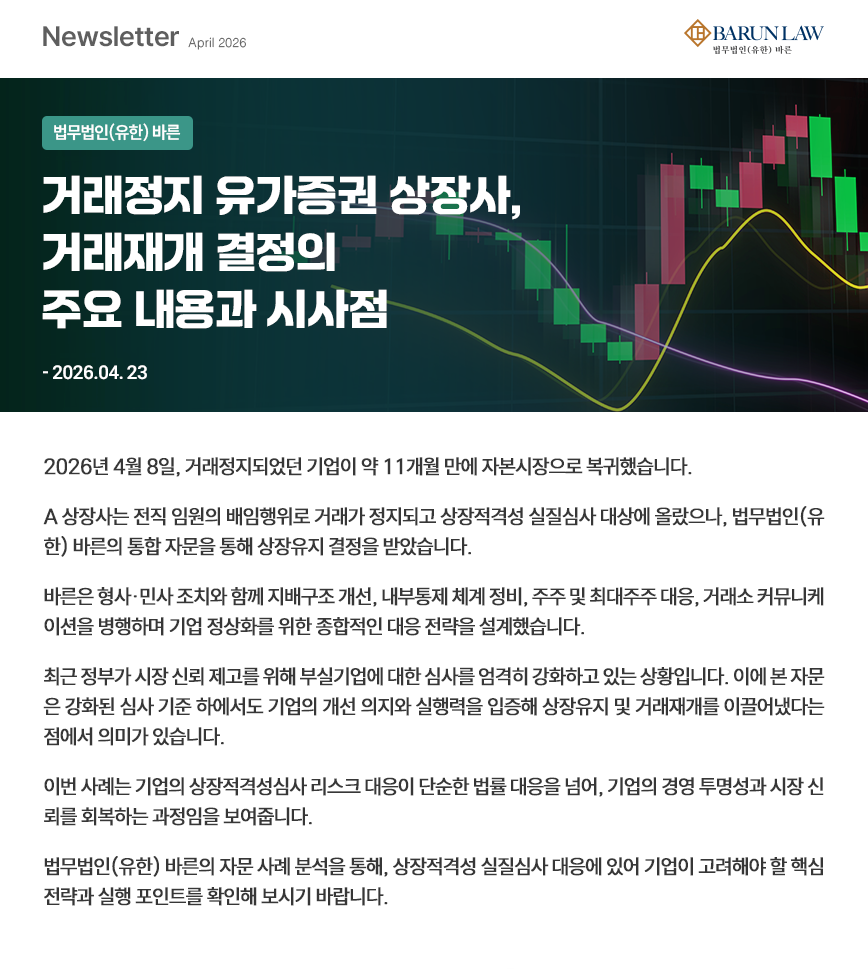 Newsletter April 2026

BARUN LAW
법무법인(유한) 바른

법무법인(유한) 바른

거래정지 유가증권 상장사,
거래재개 결정의
주요 내용과 시사점

- 2026.04. 23

2026년 4월 8일, 거래정지되었던 기업이 약 11개월 만에 자본시장으로 복귀했습니다.

A 상장사는 전직 임원의 배임행위로 거래가 정지되고 상장적격성 실질심사 대상에 올랐으나, 법무법인(유한) 바른의 통합 자문을 통해 상장유지 결정을 받았습니다.

바른은 형사·민사 조치와 함께 지배구조 개선, 내부통제 체계 정비, 주주 및 최대주주 대응, 거래소 커뮤니케이션을 병행하며 기업 정상화를 위한 종합적인 대응 전략을 설계했습니다.

최근 정부가 시장 신뢰 제고를 위해 부실기업에 대한 심사를 엄격히 강화하고 있는 상황입니다. 이에 본 자문은 강화된 심사 기준 하에서도 기업의 개선 의지와 실행력을 입증해 상장유지 및 거래재개를 이끌어냈다는 점에서 의미가 있습니다.

이번 사례는 기업의 상장적격성심사 리스크 대응이 단순한 법률 대응을 넘어, 기업의 경영 투명성과 시장 신뢰를 회복하는 과정임을 보여줍니다.

법무법인(유한) 바른의 자문 사례 분석을 통해, 상장적격성 실질심사 대응에 있어 기업이 고려해야 할 핵심 전략과 실행 포인트를 확인해 보시기 바랍니다.